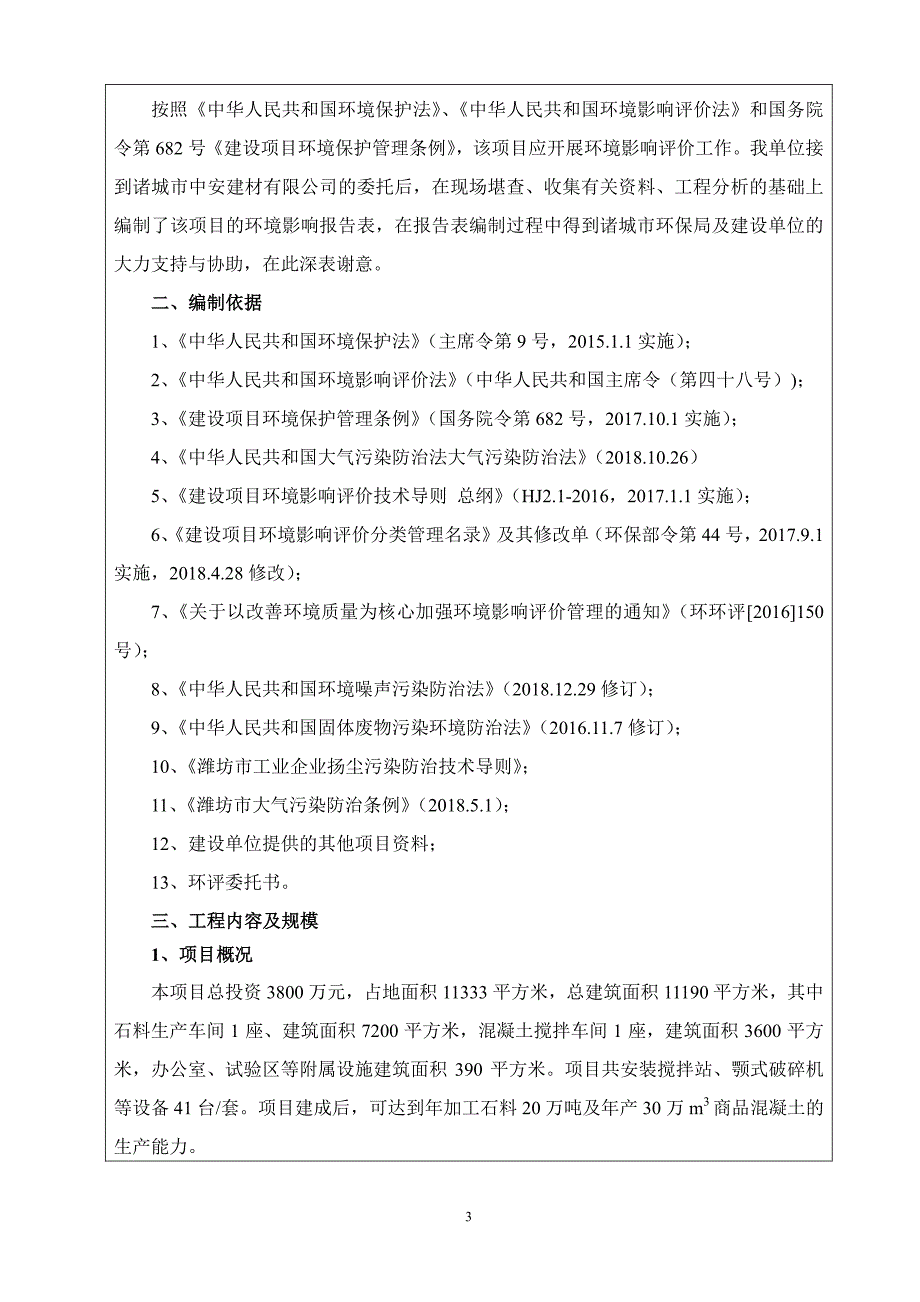 按照《中华人民共和国环境保护法》、《中华人民共和国环境影响评价法》和国务院令第 682 号《建设项目环境保护管理条例》，该项目应开展环境影响评价工作。我单位接到诸城市中安建材有限公司的委托后，在现场堪查、收集有关资料、工程分析的基础上编制了该项目的环境影响报告表，在报告表编制过程中得到诸城市环保局及建设单位的大力支持与协助，在此深表谢意。

二、编制依据

1、《中华人民共和国环境保护法》（主席令第 9 号，2015.1.1 实施）；

2、《中华人民共和国环境影响评价法》（中华人民共和国主席令（第四十八号））；

3、《建设项目环境保护管理条例》（国务院令第 682 号，2017.10.1 实施）；

4、《中华人民共和国大气污染防治法大气污染防治法》（2018.10.26）

5、《建设项目环境影响评价技术导则 总纲》（HJ2.1-2016，2017.1.1 实施）；

6、《建设项目环境影响评价分类管理名录》及其修改单（环保部令第 44 号，2017.9.1 实施，2018.4.28 修改）；

7、《关于以改善环境质量为核心加强环境影响评价管理的通知》（环环评[2016]150 号）；

8、《中华人民共和国环境噪声污染防治法》（2018.12.29 修订）；

9、《中华人民共和国固体废物污染环境防治法》（2016.11.7 修订）；

10、《潍坊市工业企业扬尘污染防治技术导则》；

11、《潍坊市大气污染防治条例》（2018.5.1）；

12、建设单位提供的其他项目资料；

13、环评委托书。

三、工程内容及规模

1、项目概况

本项目总投资 3800 万元，占地面积 11333 平方米，总建筑面积 11190 平方米，其中石料生产车间 1 座、建筑面积 7200 平方米，混凝土搅拌车间 1 座，建筑面积 3600 平方米，办公室、试验区等附属设施建筑面积 390 平方米。项目共安装搅拌站、颚式破碎机等设备 41 台/套。项目建成后，可达到年加工石料 20 万吨及年产 30 万 $m^3$ 商品混凝土的生产能力。

3